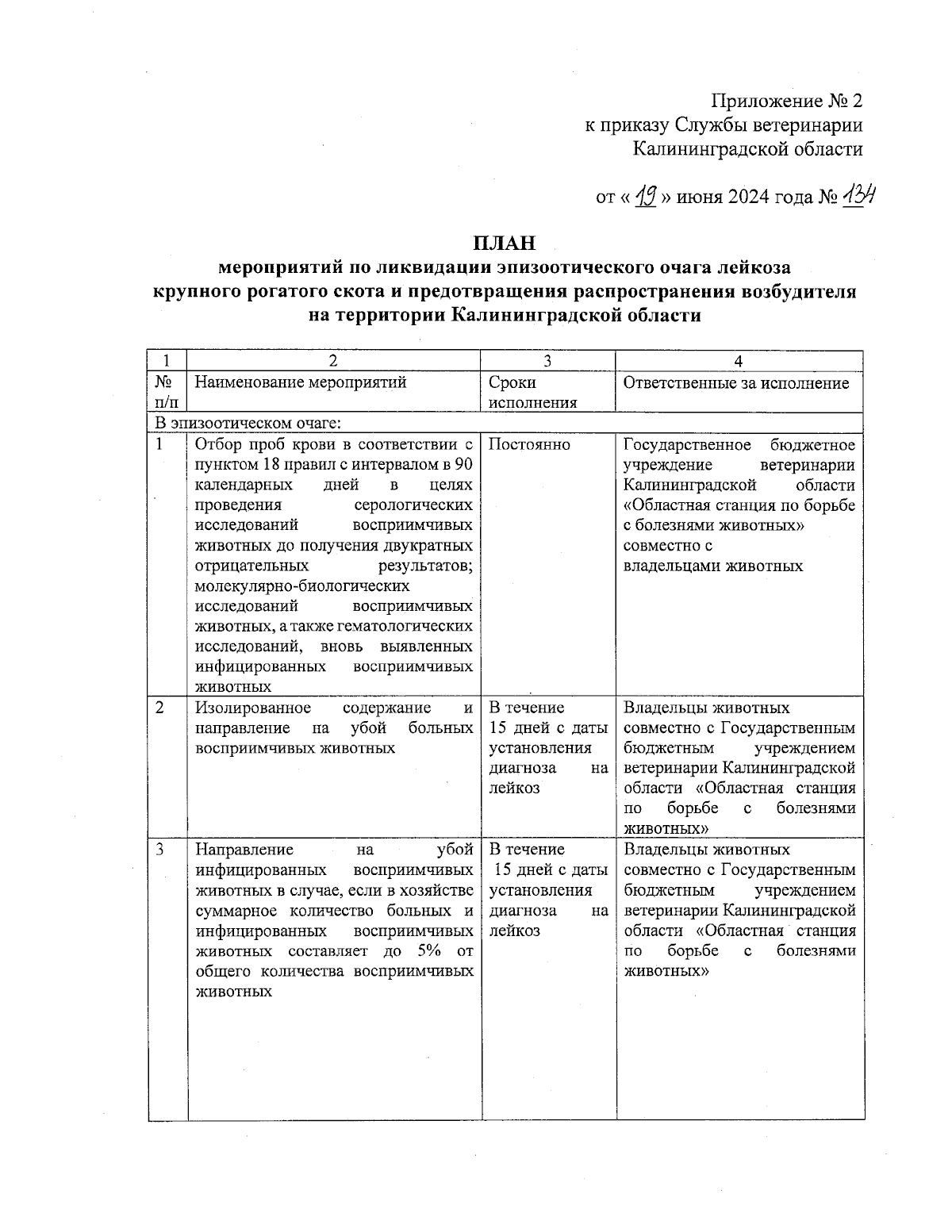 Приложение № 2
к приказу Службы ветеринарии
Калининградской области

от « 19 » июня 2024 года № 134

ПЛАН
мероприятий по ликвидации эпизоотического очага лейкоза крупного рогатого скота и предотвращения распространения возбудителя на территории Калининградской области

| 1 | 2 | 3 | 4 |
|---|---|---|---|
| № п/п | Наименование мероприятий | Сроки исполнения | Ответственные за исполнение |
| В эпизоотическом очаге: | | | |
| 1 | Отбор проб крови в соответствии с пунктом 18 правил с интервалом в 90 календарных дней в целях проведения серологических исследований восприимчивых животных до получения двукратных отрицательных результатов; молекулярно-биологических исследований восприимчивых животных, а также гематологических исследований, вновь выявленных инфицированных восприимчивых животных | Постоянно | Государственное бюджетное учреждение ветеринарии Калининградской области «Областная станция по борьбе с болезнями животных» совместно с владельцами животных |
| 2 | Изолированное содержание и направление на убой больных восприимчивых животных | В течение 15 дней с даты установления диагноза на лейкоз | Владельцы животных совместно с Государственным бюджетным учреждением ветеринарии Калининградской области «Областная станция по борьбе с болезнями животных» |
| 3 | Направление на убой инфицированных восприимчивых животных в случае, если в хозяйстве суммарное количество больных и инфицированных восприимчивых животных составляет до 5% от общего количества восприимчивых животных | В течение 15 дней с даты установления диагноза на лейкоз | Владельцы животных совместно с Государственным бюджетным учреждением ветеринарии Калининградской области «Областная станция по борьбе с болезнями животных» |